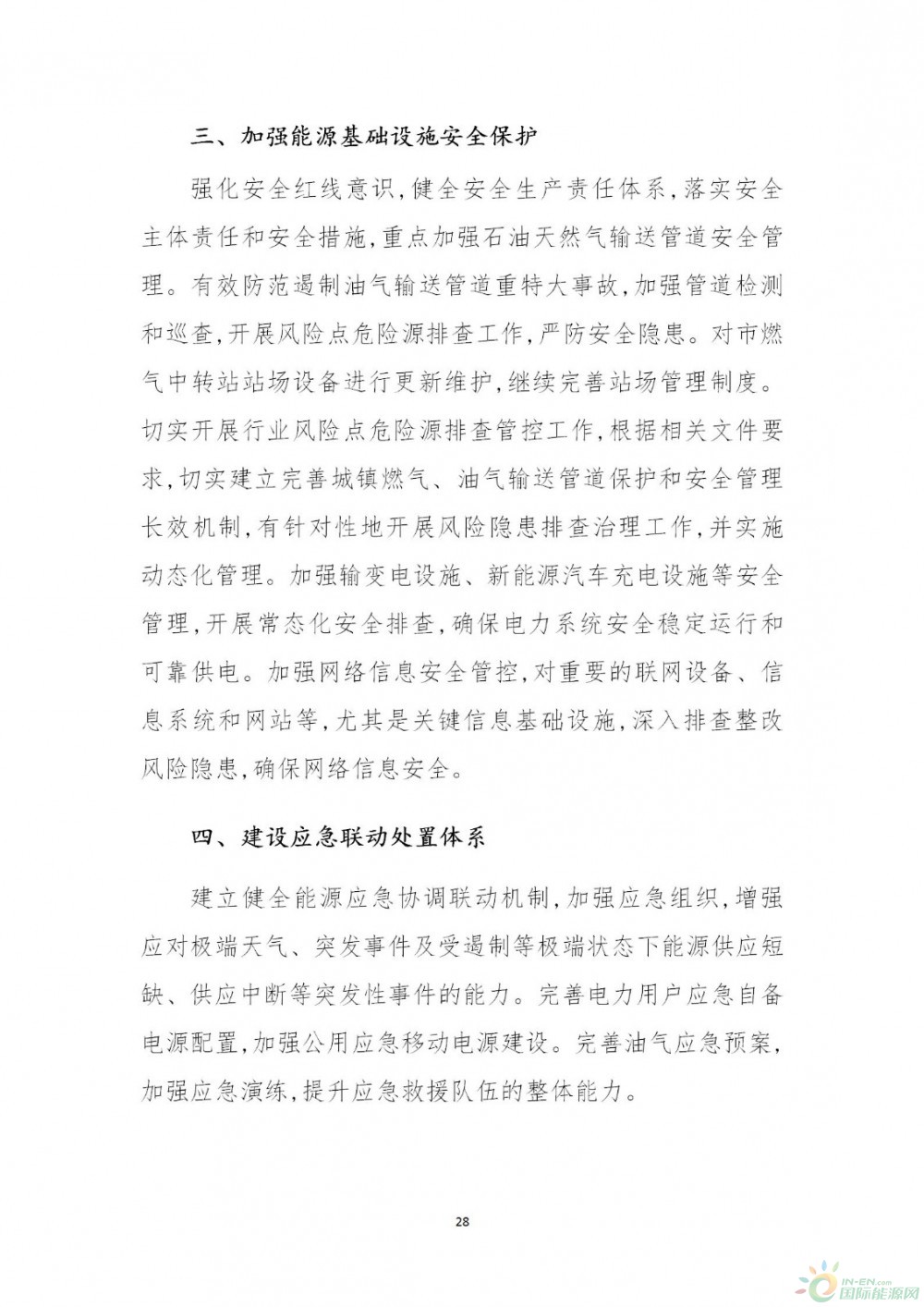 三、加强能源基础设施安全保护

强化安全红线意识，健全安全生产责任体系，落实安全主体责任和安全措施，重点加强石油天然气输送管道安全管理。有效防范遏制油气输送管道重特大事故，加强管道检测和巡查，开展风险点危险源排查工作，严防安全隐患。对市燃气中转站站场设备进行更新维护，继续完善站场管理制度。切实开展行业风险点危险源排查管控工作，根据相关文件要求，切实建立完善城镇燃气、油气输送管道保护和安全管理长效机制，有针对性地开展风险隐患排查治理工作，并实施动态化管理。加强输变电设施、新能源汽车充电设施等安全管理，开展常态化安全排查，确保电力系统安全稳定运行和可靠供电。加强网络信息安全管控，对重要的联网设备、信息系统和网站等，尤其是关键信息基础设施，深入排查整改风险隐患，确保网络信息安全。

四、建设应急联动处置体系

建立健全能源应急协调联动机制，加强应急组织，增强应对极端天气、突发事件及受遏制等极端状态下能源供应短缺、供应中断等突发性事件的能力。完善电力用户应急自备电源配置，加强公用应急移动电源建设。完善油气应急预案，加强应急演练，提升应急救援队伍的整体能力。

28

IN-EN.com 国际能源网